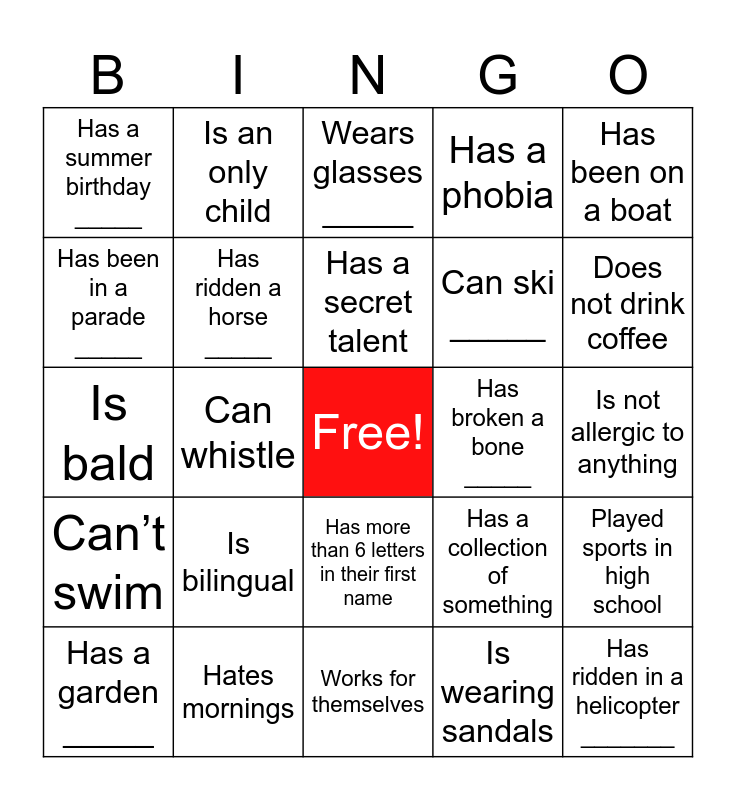 | B | I | N | G | O |
|---|---|---|---|---|
| Has a summer birthday ____ | Is an only child | Wears glasses ____ | Has a phobia | Has been on a boat |
| Has been in a parade ____ | Has ridden a horse ____ | Has a secret talent | Can ski ____ | Does not drink coffee |
| Is bald | Can whistle | Free! | Has broken a bone ____ | Is not allergic to anything |
| Can't swim | Is bilingual | Has more than 6 letters in their first name | Has a collection of something | Played sports in high school |
| Has a garden ____ | Hates mornings | Works for themselves | Is wearing sandals | Has ridden in a helicopter ____ |